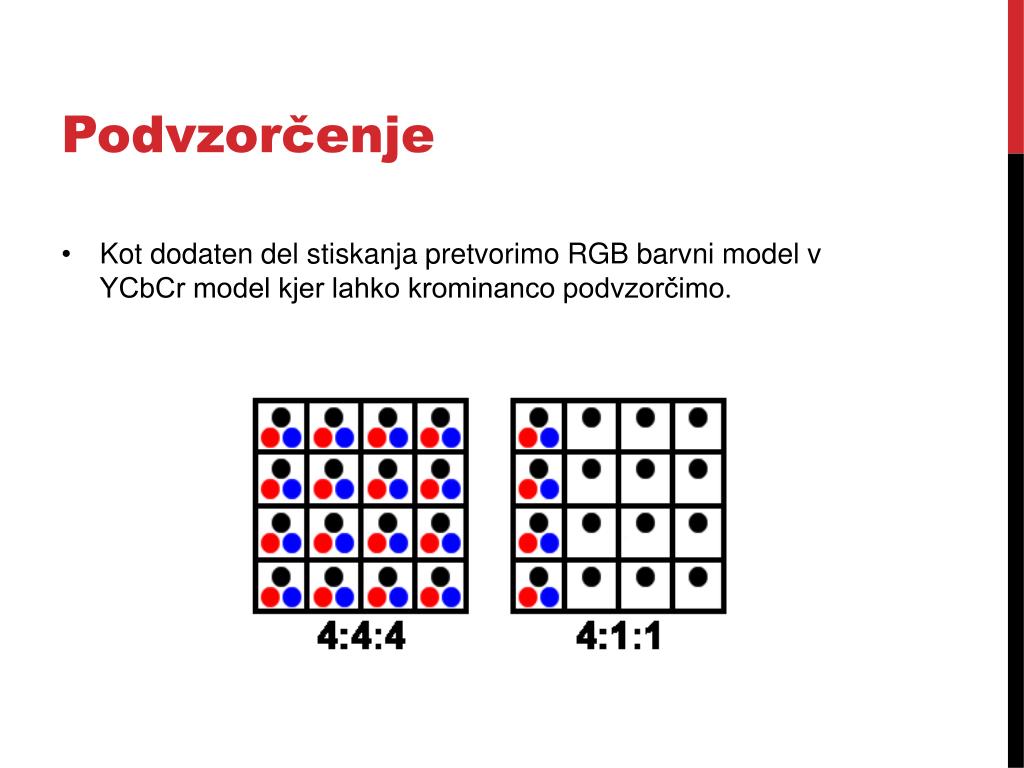 Podvzorčenje

• Kot dodaten del stiskanja pretvorimo RGB barvni model v YCbCr model kjer lahko krominanco podvzorčimo.

4:4:4

4:1:1